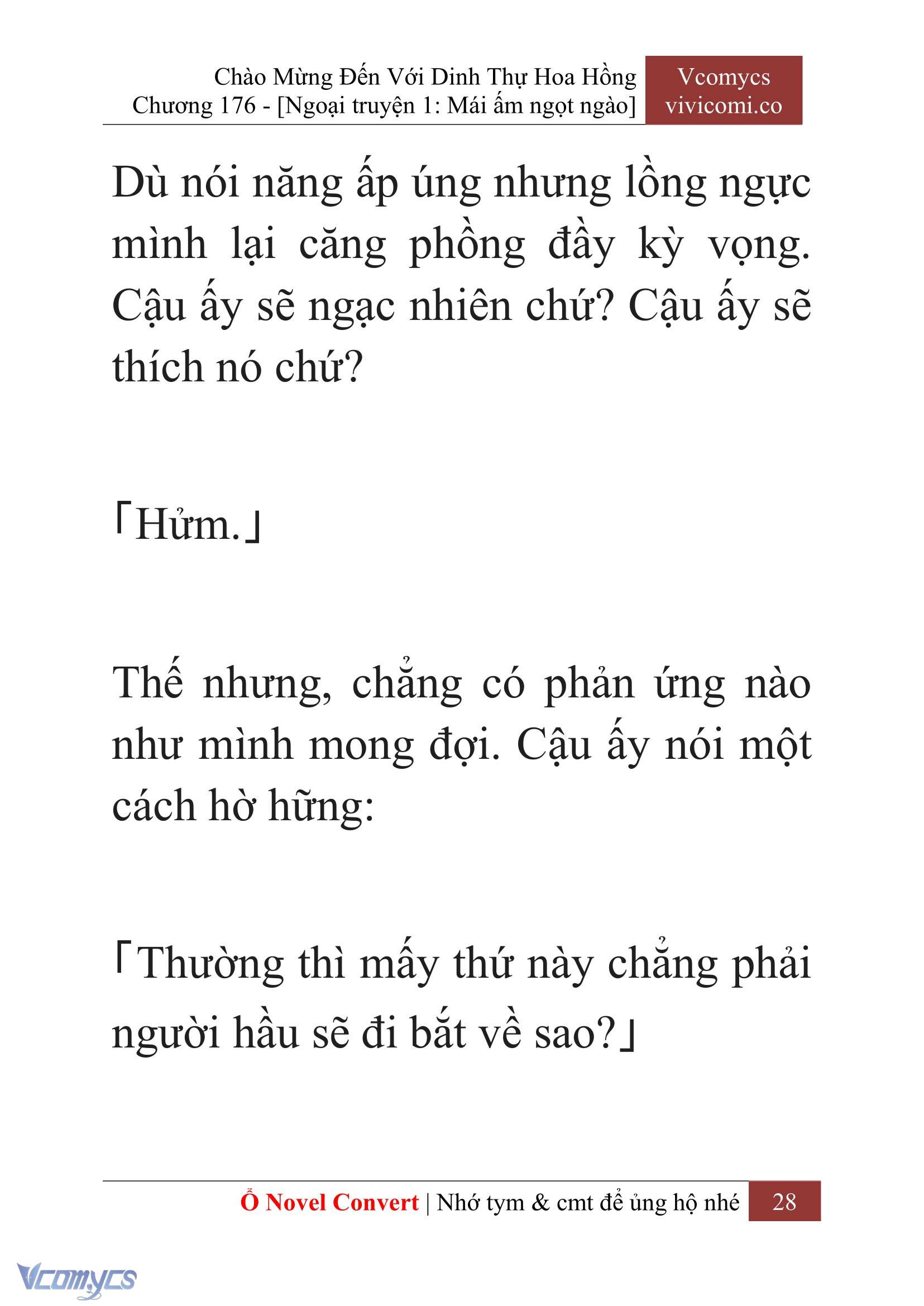 Chào Mừng Đến Với Dinh Thự Hoa Hồng
Chương 176 - [Ngoại truyện 1: Mái ấm ngọt ngào]

Vcomycs
vivicomi.co

Dù nói năng ấp úng nhưng lồng ngực mình lại căng phồng đầy kỳ vọng. Cậu ấy sẽ ngạc nhiên chứ? Cậu ấy sẽ thích nó chứ?

「Hửm.」

Thế nhưng, chẳng có phản ứng nào như mình mong đợi. Cậu ấy nói một cách hờ hững:

「Thường thì mấy thứ này chẳng phải người hầu sẽ đi bắt về sao?」

Ổ Novel Convert | Nhớ tym & cmt để ủng hộ nhé 28

Vcomycs